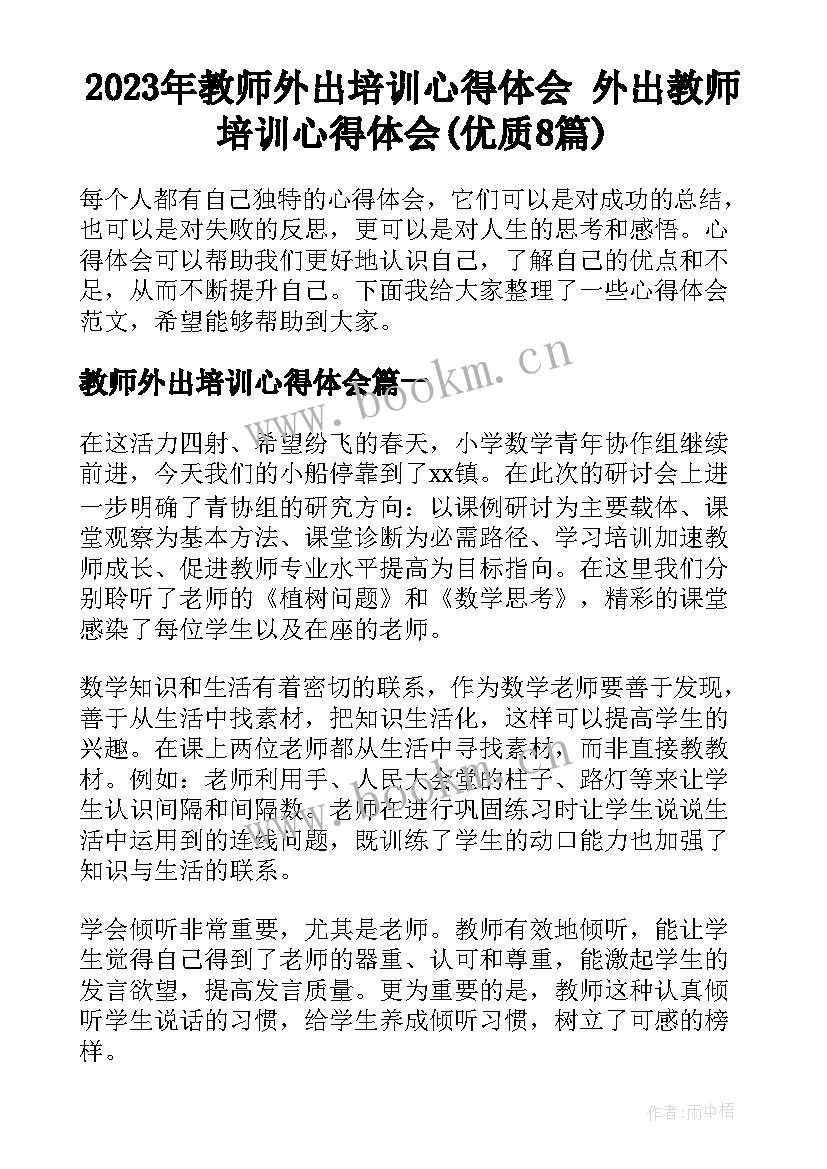 2023年教师外出培训心得体会 外出教师培训心得体会(优质8篇)

每个人都有自己独特的心得体会，它们可以是对成功的总结，也可以是对失败的反思，更可以是对人生的思考和感悟。心得体会可以帮助我们更好地认识自己，了解自己的优点和不足，从而不断提升自己。下面我给大家整理了一些心得体会范文，希望能够帮助到大家。

教师外出培训心得体会篇一

www.bookm.cn

在这活力四射、希望纷飞的春天，小学数学青年协作组继续前进，今天我们的小船停靠到了xx镇。在此次的研讨会上进一步明确了青协组的研究方向：以课例研讨为主要载体、课堂观察为基本方法、课堂诊断为必需路径、学习培训加速教师成长、促进教师专业水平提高为目标指向。在这里我们分别聆听了老师的《植树问题》和《数学思考》，精彩的课堂感染了每位学生以及在座的老师。

数学知识和生活有着密切的联系，作为数学老师要善于发现，善于从生活中找素材，把知识生活化，这样可以提高学生的兴趣。在课上两位老师都从生活中寻找素材，而非直接教教材。例如：老师利用手、人民大会堂的柱子、路灯等来让学生认识间隔和间隔数。老师在进行巩固练习时让学生说说生活中运用到的连线问题，既训练了学生的动口能力也加强了知识与生活的联系。

学会倾听非常重要，尤其是老师。教师有效地倾听，能让学生觉得自己得到了老师的器重、认可和尊重，能激起学生的发言欲望，提高发言质量。更为重要的是，教师这种认真倾听学生说话的习惯，给学生养成倾听习惯，树立了可感的榜样。

作者:雨中梧